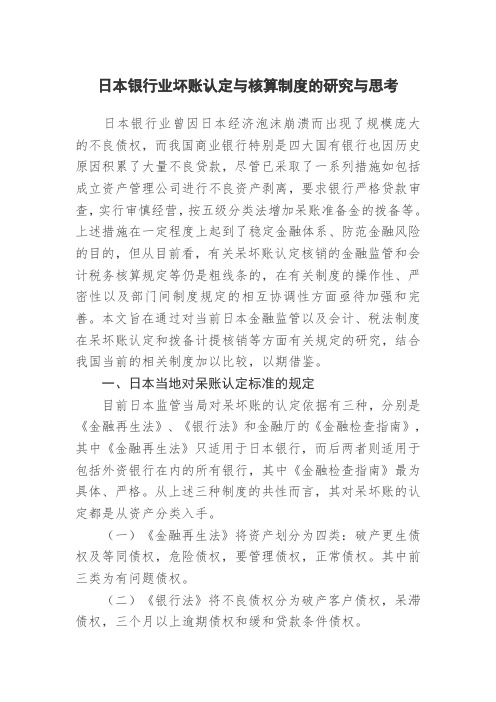 日本银行业坏账认定与核算制度的研究与思考

日本银行业曾因日本经济泡沫崩溃而出现了规模庞大的不良债权，而我国商业银行特别是四大国有银行也因历史原因积累了大量不良贷款，尽管已采取了一系列措施如包括成立资产管理公司进行不良资产剥离，要求银行严格贷款审查，实行审慎经营，按五级分类法增加呆账准备金的拨备等。上述措施在一定程度上起到了稳定金融体系、防范金融风险的目的，但从目前看，有关呆坏账认定核销的金融监管和会计税务核算规定等仍是粗线条的，在有关制度的操作性、严密性以及部门间制度规定的相互协调性方面亟待加强和完善。本文旨在通过对当前日本金融监管以及会计、税法制度在呆坏账认定和拨备计提核销等方面有关规定的研究，结合我国当前的相关制度加以比较，以期借鉴。

一、日本当地对呆账认定标准的规定

目前日本监管当局对呆坏账的认定依据有三种，分别是《金融再生法》、《银行法》和金融厅的《金融检查指南》，其中《金融再生法》只适用于日本银行，而后两者则适用于包括外资银行在内的所有银行，其中《金融检查指南》最为具体、严格。从上述三种制度的共性而言，其对呆坏账的认定都是从资产分类入手。

（一）《金融再生法》将资产划分为四类：破产更生债权及等同债权，危险债权，要管理债权，正常债权。其中前三类为有问题债权。

（二）《银行法》将不良债权分为破产客户债权，呆滞债权，三个月以上逾期债权和缓和贷款条件债权。